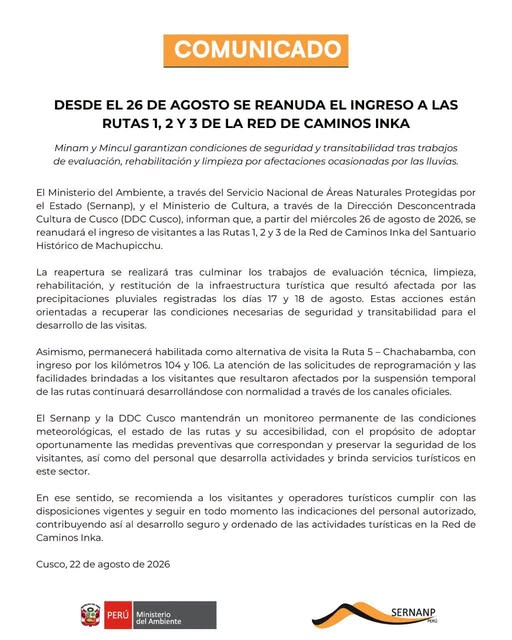 COMUNICADO

DESDE EL 26 DE AGOSTO SE REANUDA EL INGRESO A LAS RUTAS 1, 2 Y 3 DE LA RED DE CAMINOS INKA

Minam y Mincul garantizan condiciones de seguridad y transitabilidad tras trabajos de evaluación, rehabilitación y limpieza por afectaciones ocasionadas por las lluvias.

El Ministerio del Ambiente, a través del Servicio Nacional de Áreas Naturales Protegidas por el Estado (Sernanp), y el Ministerio de Cultura, a través de la Dirección Desconcentrada Cultura de Cusco (DDC Cusco), informan que, a partir del miércoles 26 de agosto de 2026, se reanudará el ingreso de visitantes a las Rutas 1, 2 y 3 de la Red de Caminos Inka del Santuario Histórico de Machupicchu.

La reapertura se realizará tras culminar los trabajos de evaluación técnica, limpieza, rehabilitación, y restitución de la infraestructura turística que resultó afectada por las precipitaciones pluviales registradas los días 17 y 18 de agosto. Estas acciones están orientadas a recuperar las condiciones necesarias de seguridad y transitabilidad para el desarrollo de las visitas.

Asimismo, permanecerá habilitada como alternativa de visita la Ruta 5 – Chachabamba, con ingreso por los kilómetros 104 y 106. La atención de las solicitudes de reprogramación y las facilidades brindadas a los visitantes que resultaron afectados por la suspensión temporal de las rutas continuará desarrollándose con normalidad a través de los canales oficiales.

El Sernanp y la DDC Cusco mantendrán un monitoreo permanente de las condiciones meteorológicas, el estado de las rutas y su accesibilidad, con el propósito de adoptar oportunamente las medidas preventivas que correspondan y preservar la seguridad de los visitantes, así como del personal que desarrolla actividades y brinda servicios turísticos en este sector.

En ese sentido, se recomienda a los visitantes y operadores turísticos cumplir con las disposiciones vigentes y seguir en todo momento las indicaciones del personal autorizado, contribuyendo así al desarrollo seguro y ordenado de las actividades turísticas en la Red de Caminos Inka.

Cusco, 22 de agosto de 2026

PERÚ Ministerio del Ambiente

SERNANP PERÚ